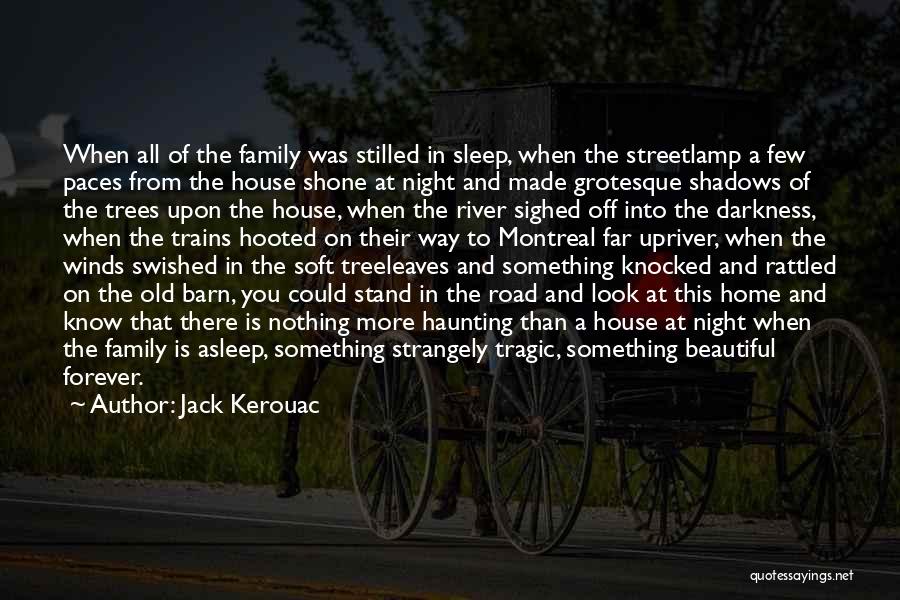 When all of the family was stilled in sleep, when the streetlamp a few paces from the house shone at night and made grotesque shadows of the trees upon the house, when the river sighed off into the darkness, when the trains hooted on their way to Montreal far upriver, when the winds swished in the soft treeleaves and something knocked and rattled on the old barn, you could stand in the road and look at this home and know that there is nothing more haunting than a house at night when the family is asleep, something strangely tragic, something beautiful forever.

~ Author: Jack Kerouac

quotessayings.net